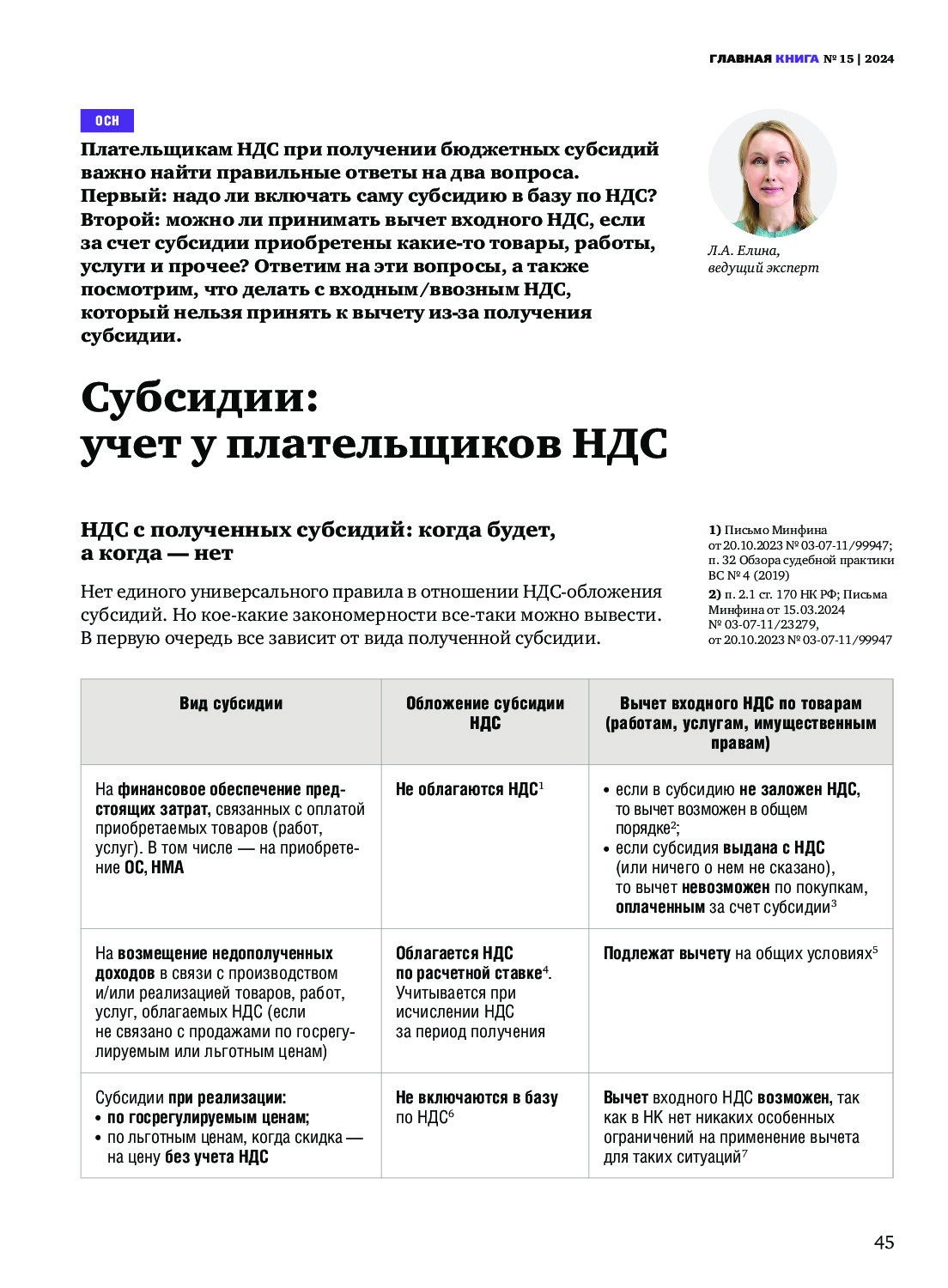 ГЛАВНАЯ КНИГА № 15 | 2024

ОСН

Плательщикам НДС при получении бюджетных субсидий важно найти правильные ответы на два вопроса. Первый: надо ли включать саму субсидию в базу по НДС? Второй: можно ли принимать вычет входного НДС, если за счет субсидии приобретены какие-то товары, работы, услуги и прочее? Ответим на эти вопросы, а также посмотрим, что делать с входным/ввозным НДС, который нельзя принять к вычету из-за получения субсидии.

Л.А. Елина, ведущий эксперт

Субсидии: учет у плательщиков НДС

НДС с полученных субсидий: когда будет, а когда — нет

Нет единого универсального правила в отношении НДС-обложения субсидий. Но кое-какие закономерности все-таки можно вывести. В первую очередь все зависит от вида полученной субсидии.

1) Письмо Минфина от 20.10.2023 № 03-07-11/99947; п. 32 Обзора судебной практики ВС № 4 (2019)

2) п. 2.1 ст. 170 НК РФ; Письма Минфина от 15.03.2024 № 03-07-11/23279, от 20.10.2023 № 03-07-11/99947

| Вид субсидии | Обложение субсидии НДС | Вычет входного НДС по товарам (работам, услугам, имущественным правам) |
|---|---|---|
| На финансовое обеспечение предстоящих затрат, связанных с оплатой приобретаемых товаров (работ, услуг). В том числе — на приобретение ОС, НМА | Не облагаются НДС$^1$ | • если в субсидию не заложен НДС, то вычет возможен в общем порядке$^2$; • если субсидия выдана с НДС (или ничего о нем не сказано), то вычет невозможен по покупкам, оплаченным за счет субсидии$^3$ |
| На возмещение недополученных доходов в связи с производством и/или реализацией товаров, работ, услуг, облагаемых НДС (если не связано с продажами по госрегулируемым или льготным ценам) | Облагается НДС по расчетной ставке$^4$. Учитывается при исчислении НДС за период получения | Подлежат вычету на общих условиях$^5$ |
| Субсидии при реализации: • по госрегулируемым ценам; • по льготным ценам, когда скидка — на цену без учета НДС | Не включаются в базу по НДС$^6$ | Вычет входного НДС возможен, так как в НК нет никаких особенных ограничений на применение вычета для таких ситуаций$^7$ |

45